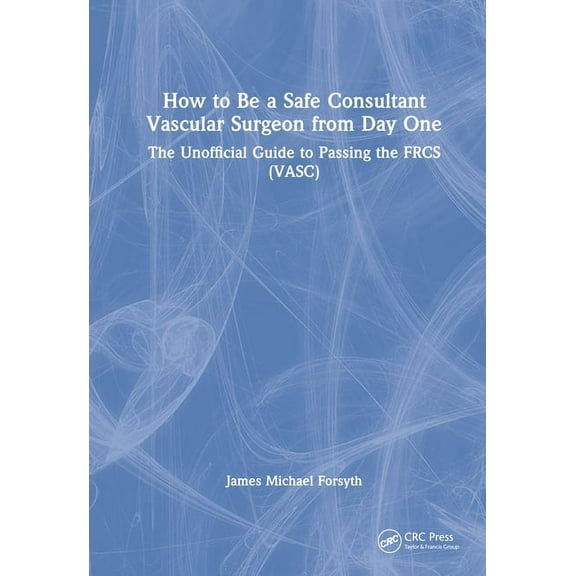 How to Be a Safe Consultant Vascular Surgeon from Day One

The Unofficial Guide to Passing the FRCS (VASC)

James Michael Forsyth

CRC

CRC Press
Taylor & Francis Group